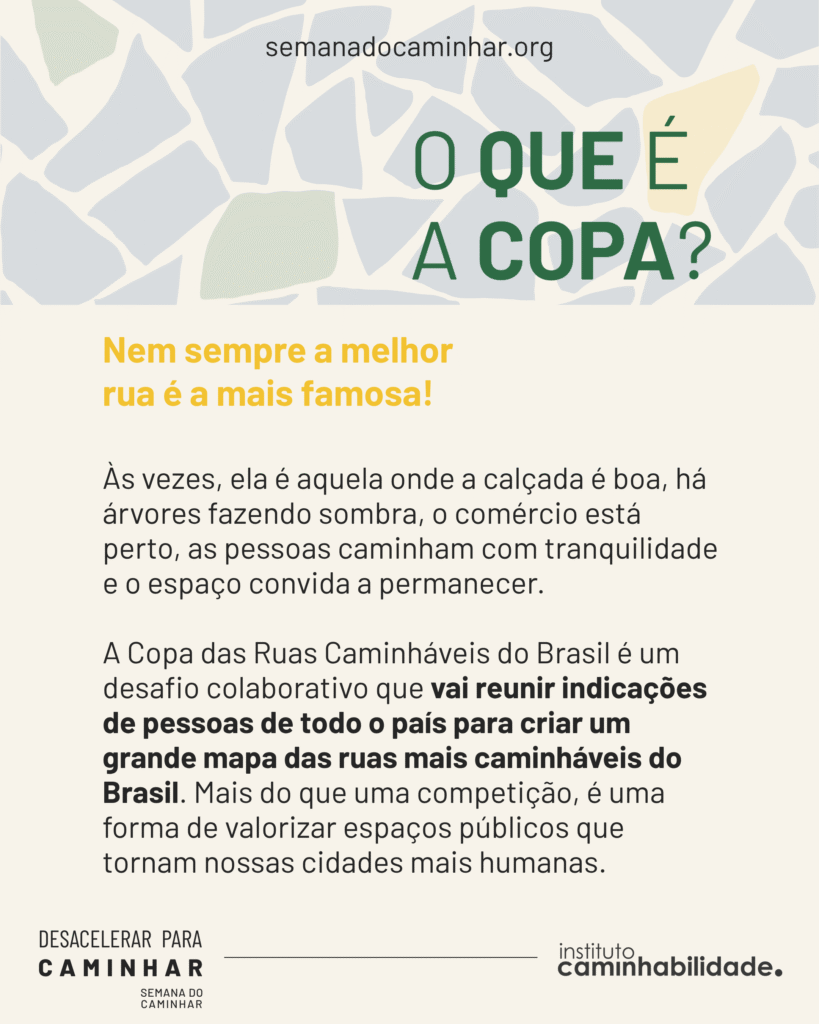 semanadocaminhar.org

O QUE É
A COPA?

Nem sempre a melhor rua é a mais famosa!

Às vezes, ela é aquela onde a calçada é boa, há árvores fazendo sombra, o comércio está perto, as pessoas caminham com tranquilidade e o espaço convida a permanecer.

A Copa das Ruas Caminháveis do Brasil é um desafio colaborativo que vai reunir indicações de pessoas de todo o país para criar um grande mapa das ruas mais caminháveis do Brasil. Mais do que uma competição, é uma forma de valorizar espaços públicos que tornam nossas cidades mais humanas.

DESACELERAR PARA
CAMINHAR
SEMANA DO
CAMINHAR

instituto
caminhabilidade.